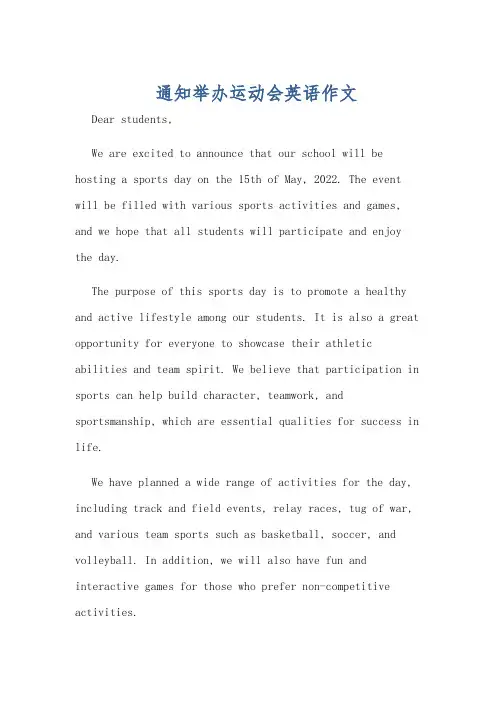 通知举办运动会英语作文

Dear students,

We are excited to announce that our school will be hosting a sports day on the 15th of May, 2022. The event will be filled with various sports activities and games, and we hope that all students will participate and enjoy the day.

The purpose of this sports day is to promote a healthy and active lifestyle among our students. It is also a great opportunity for everyone to showcase their athletic abilities and team spirit. We believe that participation in sports can help build character, teamwork, and sportsmanship, which are essential qualities for success in life.

We have planned a wide range of activities for the day, including track and field events, relay races, tug of war, and various team sports such as basketball, soccer, and volleyball. In addition, we will also have fun and interactive games for those who prefer non-competitive activities.